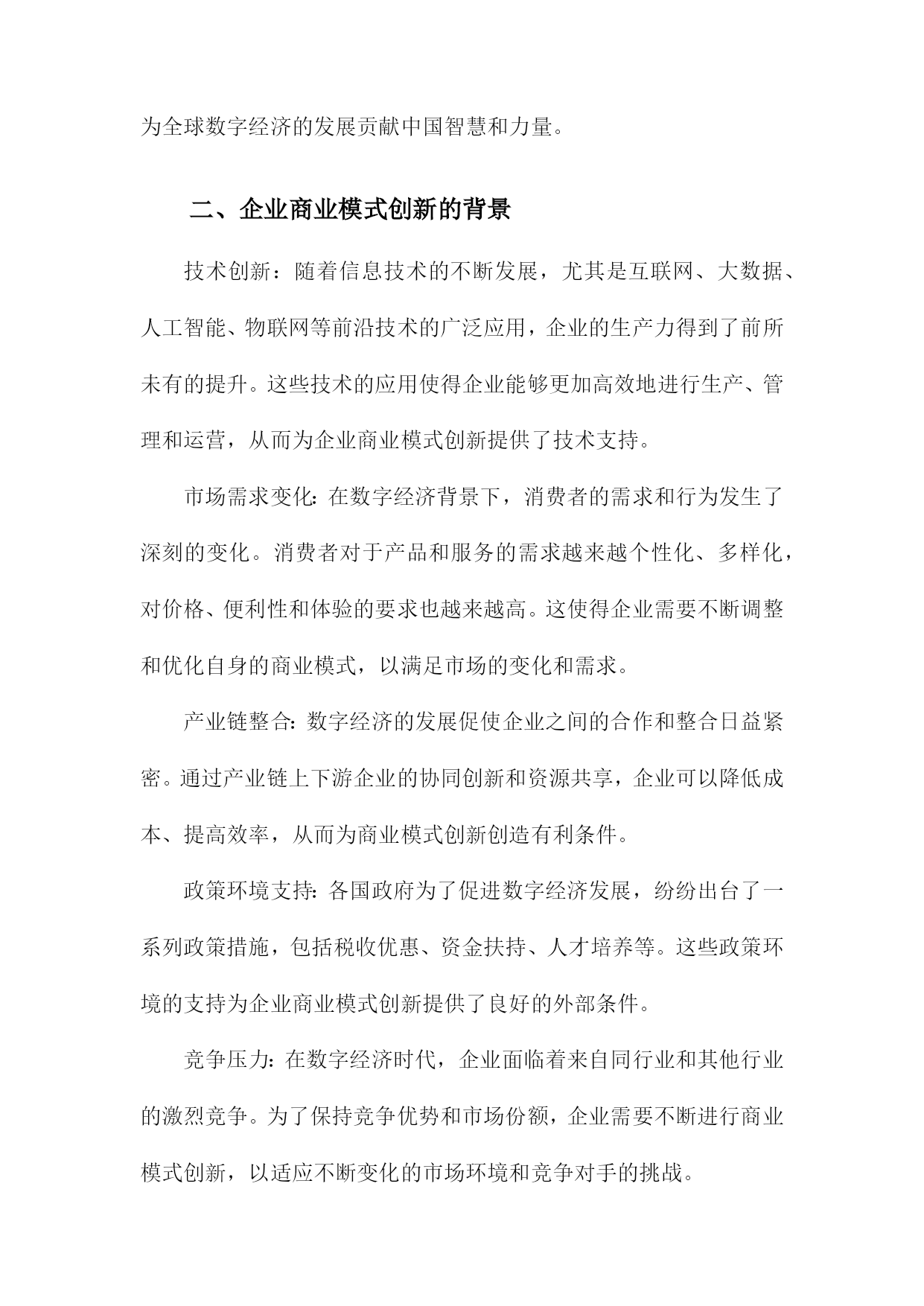 为全球数字经济的发展贡献中国智慧和力量。

二、企业商业模式创新的背景

技术创新：随着信息技术的不断发展，尤其是互联网、大数据、人工智能、物联网等前沿技术的广泛应用，企业的生产力得到了前所未有的提升。这些技术的应用使得企业能够更加高效地进行生产、管理和运营，从而为企业商业模式创新提供了技术支持。

市场需求变化：在数字经济背景下，消费者的需求和行为发生了深刻的变化。消费者对于产品和服务的需求越来越个性化、多样化，对价格、便利性和体验的要求也越来越高。这使得企业需要不断调整和优化自身的商业模式，以满足市场的变化和需求。

产业链整合：数字经济的发展促使企业之间的合作和整合日益紧密。通过产业链上下游企业的协同创新和资源共享，企业可以降低成本、提高效率，从而为商业模式创新创造有利条件。

政策环境支持：各国政府为了促进数字经济发展，纷纷出台了一系列政策措施，包括税收优惠、资金扶持、人才培养等。这些政策环境的支持为企业商业模式创新提供了良好的外部条件。

竞争压力：在数字经济时代，企业面临着来自同行业和其他行业的激烈竞争。为了保持竞争优势和市场份额，企业需要不断进行商业模式创新，以适应不断变化的市场环境和竞争对手的挑战。